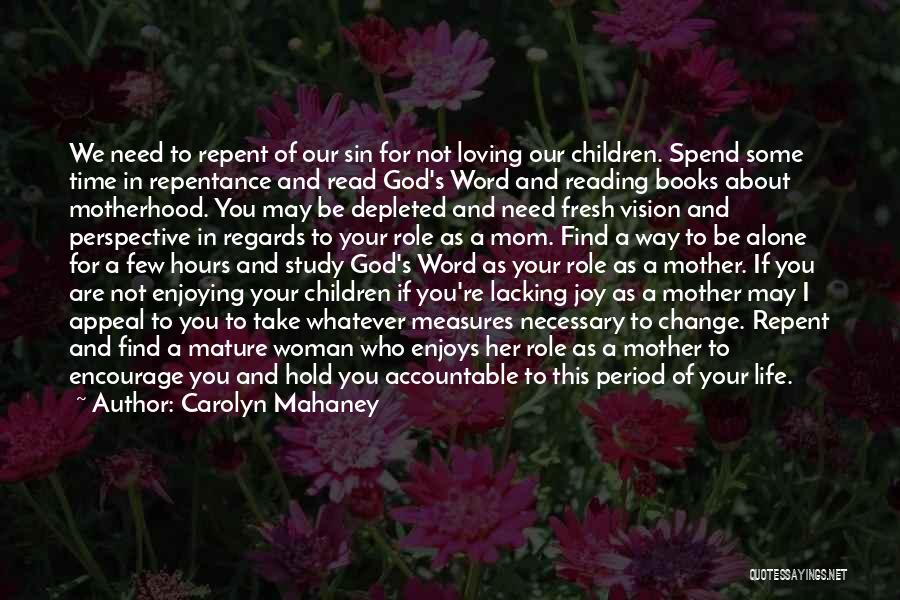 We need to repent of our sin for not loving our children. Spend some time in repentance and read God's Word and reading books about motherhood. You may be depleted and need fresh vision and perspective in regards to your role as a mom. Find a way to be alone for a few hours and study God's Word as your role as a mother. If you are not enjoying your children if you're lacking joy as a mother may I appeal to you to take whatever measures necessary to change. Repent and find a mature woman who enjoys her role as a mother to encourage you and hold you accountable to this period of your life.
~ Author: Carolyn Mahaney

QUOTESSAYINGS.NET